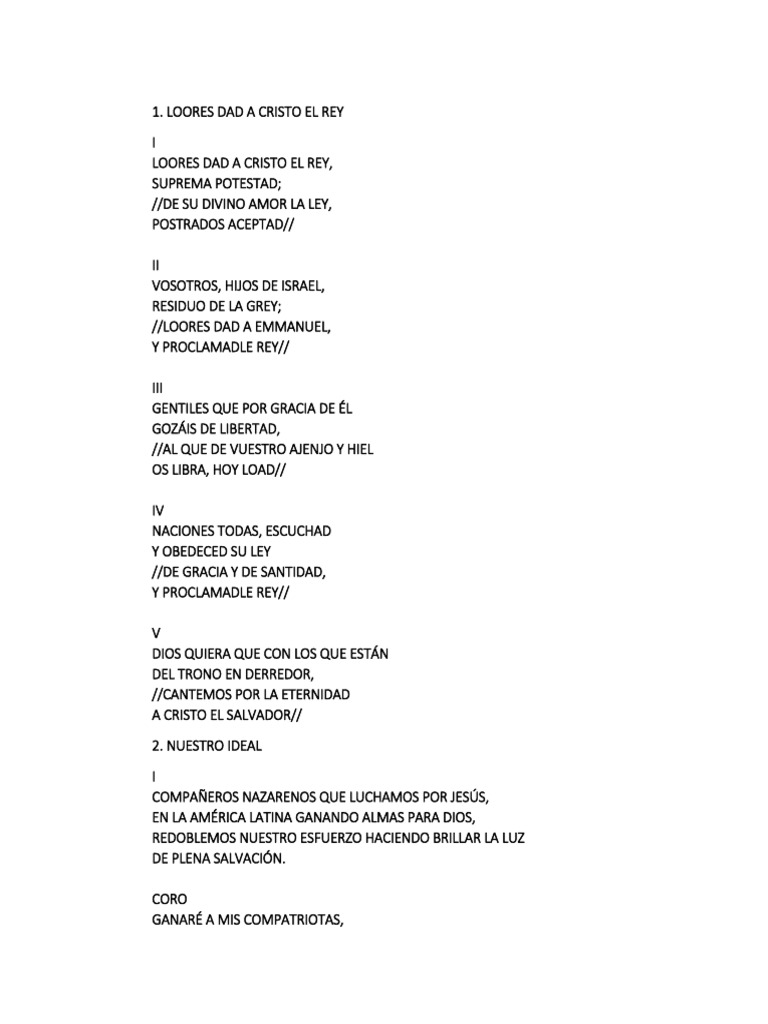 1. LOORES DAD A CRISTO EL REY

I
LOORES DAD A CRISTO EL REY,
SUPREMA POTESTAD;
//DE SU DIVINO AMOR LA LEY,
POSTRADOS ACEPTAD//

II
VOSOTROS, HIJOS DE ISRAEL,
RESIDUO DE LA GREY;
//LOORES DAD A EMMANUEL,
Y PROCLAMADLE REY//

III
GENTILES QUE POR GRACIA DE ÉL
GOZÁIS DE LIBERTAD,
//AL QUE DE VUESTRO AJENJO Y HIEL
OS LIBRA, HOY LOAD//

IV
NACIONES TODAS, ESCUCHAD
Y OBEDECED SU LEY
//DE GRACIA Y DE SANTIDAD,
Y PROCLAMADLE REY//

V
DIOS QUIERA QUE CON LOS QUE ESTÁN
DEL TRONO EN DERREDOR,
//CANTEMOS POR LA ETERNIDAD
A CRISTO EL SALVADOR//

2. NUESTRO IDEAL

I
COMPAÑEROS NAZARENOS QUE LUCHAMOS POR JESÚS,
EN LA AMÉRICA LATINA GANANDO ALMAS PARA DIOS,
REDOBLEMOS NUESTRO ESFUERZO HACIENDO BRILLAR LA LUZ
DE PLENA SALVACIÓN.

CORO
GANARÉ A MIS COMPATRIOTAS,